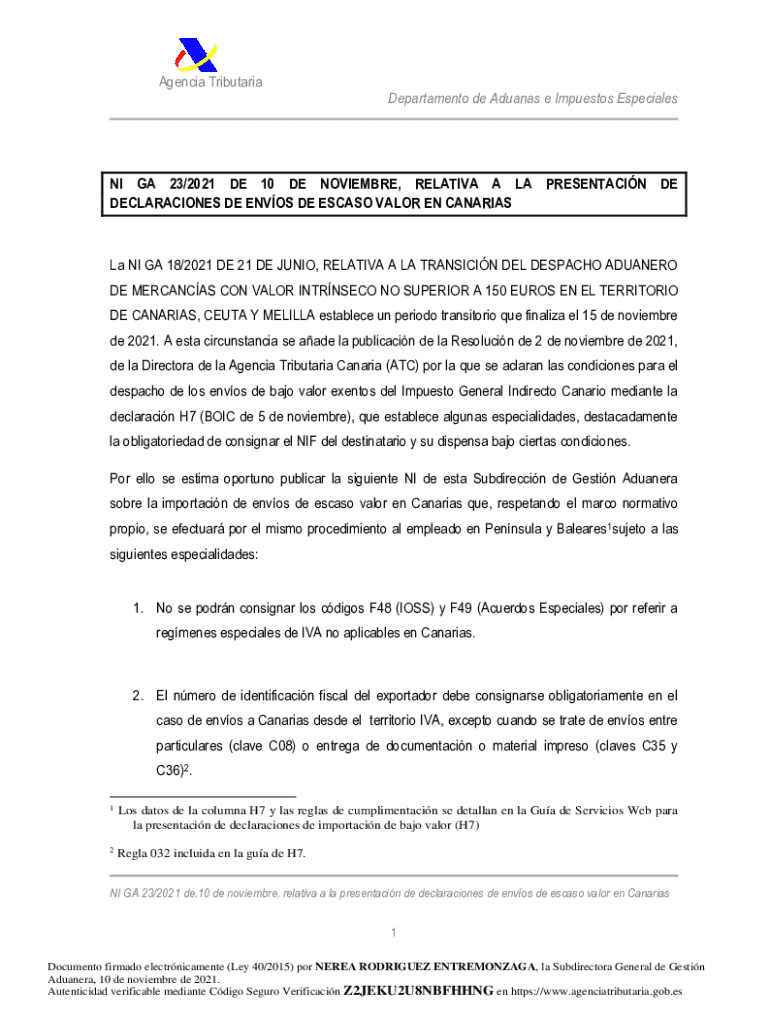 Agencia Tributaria

Departamento de Aduanas e Impuestos Especiales

NI GA 23/2021 DE 10 DE NOVIEMBRE, RELATIVA A LA PRESENTACIÓN DE DECLARACIONES DE ENVÍOS DE ESCASO VALOR EN CANARIAS

La NI GA 18/2021 DE 21 DE JUNIO, RELATIVA A LA TRANSICIÓN DEL DESPACHO ADUANERO DE MERCANCÍAS CON VALOR INTRÍNSECO NO SUPERIOR A 150 EUROS EN EL TERRITORIO DE CANARIAS, CEUTA Y MELILLA establece un periodo transitorio que finaliza el 15 de noviembre de 2021. A esta circunstancia se añade la publicación de la Resolución de 2 de noviembre de 2021, de la Directora de la Agencia Tributaria Canaria (ATC) por la que se aclaran las condiciones para el despacho de los envíos de bajo valor exentos del Impuesto General Indirecto Canario mediante la declaración H7 (BOIC de 5 de noviembre), que establece algunas especialidades, destacadamente la obligatoriedad de consignar el NIF del destinatario y su dispensa bajo ciertas condiciones.

Por ello se estima oportuno publicar la siguiente NI de esta Subdirección de Gestión Aduanera sobre la importación de envíos de escaso valor en Canarias que, respetando el marco normativo propio, se efectuará por el mismo procedimiento al empleado en Península y Baleares$^1$sujeto a las siguientes especialidades:

1. No se podrán consignar los códigos F48 (IOSS) y F49 (Acuerdos Especiales) por referir a regímenes especiales de IVA no aplicables en Canarias.

2. El número de identificación fiscal del exportador debe consignarse obligatoriamente en el caso de envíos a Canarias desde el territorio IVA, excepto cuando se trate de envíos entre particulares (clave C08) o entrega de documentación o material impreso (claves C35 y C36)$^2$.

$^1$ Los datos de la columna H7 y las reglas de cumplimentación se detallan en la Guía de Servicios Web para la presentación de declaraciones de importación de bajo valor (H7)

$^2$ Regla 032 incluida en la guía de H7.

NI GA 23/2021 de.10 de noviembre, relativa a la presentación de declaraciones de envíos de escaso valor en Canarias

1

Documento firmado electrónicamente (Ley 40/2015) por NEREA RODRIGUEZ ENTREMONZAGA, la Subdirectora General de Gestión Aduanera, 10 de noviembre de 2021.
Autenticidad verificable mediante Código Seguro Verificación Z2JEKU2U8NBFHHNG en https://www.agenciatributaria.gob.es